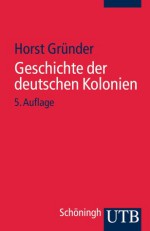 Horst Gründer
Geschichte der deutschen Kolonien
5. Auflage

Schöningh UTB